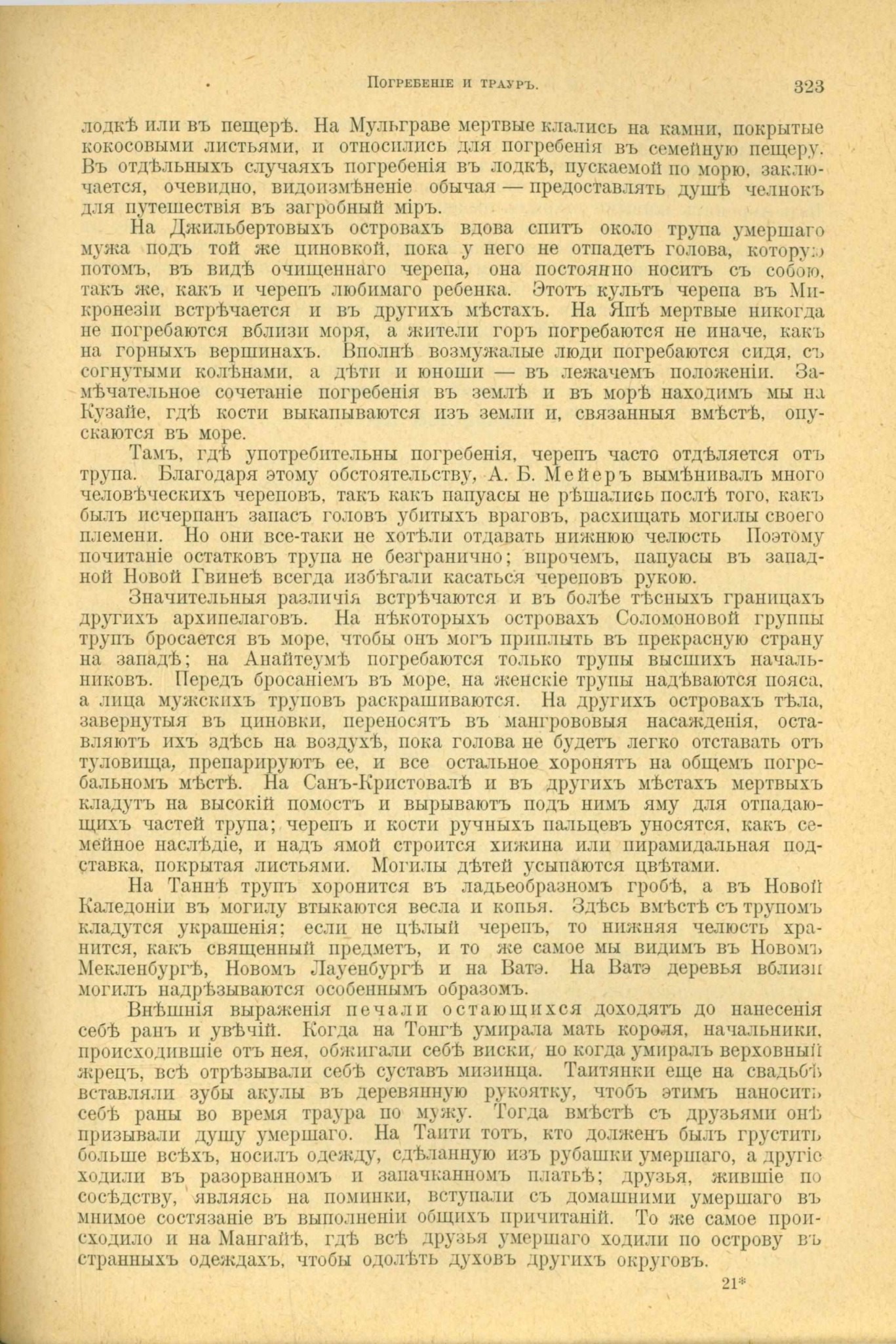 Погребеніе и трауръ. 323

лодкѣ или въ пещерѣ. На Мульграве мертвые клались на камни, покрытые кокосовыми листьями, и относились для погребенія въ семейную пещеру. Въ отдѣльныхъ случаяхъ погребенія въ лодкѣ, пускаемой по морю, заключается, очевидно, видоизмѣненіе обычая — предоставлять душѣ челнокъ для путешествія въ загробный міръ.

На Джильбертовыхъ островахъ вдова спитъ около трупа умершаго мужа подъ той же циновкой, пока у него не отпадетъ голова, которую потомъ, въ видѣ очищеннаго черепа, она постоянно носитъ съ собою, такъ же, какъ и черепъ любимаго ребенка. Этотъ культъ черепа въ Микронезіи встрѣчается и въ другихъ мѣстахъ. На Япѣ мертвые никогда не погребаются вблизи моря, а жители горъ погребаются не иначе, какъ на горныхъ вершинахъ. Вполнѣ возмужалые люди погребаются сидя, съ согнутыми колѣнами, а дѣти и юноши — въ лежачемъ положеніи. Замѣчательное сочетаніе погребенія въ землѣ и въ морѣ находимъ мы на Кузайе, гдѣ кости выкапываются изъ земли и, связанныя вмѣстѣ, опускаются въ море.

Тамъ, гдѣ употребительны погребенія, черепъ часто отдѣляется отъ трупа. Благодаря этому обстоятельству, А. Б. Мейеръ вымѣнивалъ много человѣческихъ череповъ, такъ какъ папуасы не рѣшались послѣ того, какъ былъ исчерпанъ запасъ головъ убитыхъ враговъ, расхищать могилы своего племени. Но они все-таки не хотѣли отдавать нижнюю челюсть Поэтому почитаніе остатковъ трупа не безгранично; впрочемъ, папуасы въ западной Новой Гвинеѣ всегда избѣгали касаться череповъ рукою.

Значительныя различія встрѣчаются и въ болѣе тѣсныхъ границахъ другихъ архипелаговъ. На нѣкоторыхъ островахъ Соломоновой группы трупъ бросается въ море, чтобы онъ могъ приплыть въ прекрасную страну на западѣ; на Анайтеумѣ погребаются только трупы высшихъ начальниковъ. Передъ бросаніемъ въ море, на женскіе трупы надѣваются пояса, а лица мужскихъ труповъ раскрашиваются. На другихъ островахъ тѣла, завернутыя въ циновки, переносятъ въ мангрововыя насажденія, оставляютъ ихъ здѣсь на воздухѣ, пока голова не будетъ легко отставать отъ туловища, препарируютъ ее, и все остальное хоронятъ на общемъ погребальномъ мѣстѣ. На Санъ-Кристовалѣ и въ другихъ мѣстахъ мертвыхъ кладутъ на высокій помостъ и вырываютъ подъ нимъ яму для отпадающихъ частей трупа; черепъ и кости ручныхъ пальцевъ уносятся, какъ семейное наслѣдіе, и надъ ямой строится хижина или пирамидальная подставка, покрытая листьями. Могилы дѣтей усыпаются цвѣтами.

На Таннѣ трупъ хоронится въ ладьеобразномъ гробѣ, а въ Новой Каледоніи въ могилу втыкаются весла и копья. Здѣсь вмѣстѣ съ трупомъ кладутся украшенія; если не цѣлый черепъ, то нижняя челюсть хранится, какъ священный предметъ, и то же самое мы видимъ въ Новомъ Мекленбургѣ, Новомъ Лауенбургѣ и на Ватэ. На Ватэ деревья вблизи могилъ надрѣзываются особеннымъ образомъ.

Внѣшнія выраженія печали остающихся доходятъ до нанесенія себѣ ранъ и увѣчій. Когда на Тонгѣ умирала мать короля, начальники, происходившіе отъ нея, обжигали себѣ виски, но когда умиралъ верховный жрецъ, всѣ отрѣзывали себѣ суставъ мизинца. Таитянки еще на свадьбѣ вставляли зубы акулы въ деревянную рукоятку, чтобъ этимъ наносить себѣ раны во время траура по мужу. Тогда вмѣстѣ съ друзьями онѣ призывали душу умершаго. На Таити тотъ, кто долженъ былъ грустить больше всѣхъ, носилъ одежду, сдѣланную изъ рубашки умершаго, а другіе ходили въ разорванномъ и запачканномъ платьѣ; друзья, жившіе по сосѣдству, являясь на поминки, вступали съ домашними умершаго въ мнимое состязаніе въ выполненіи общихъ причитаній. То же самое происходило и на Мангайѣ, гдѣ всѣ друзья умершаго ходили по острову въ странныхъ одеждахъ, чтобы одолѣть духовъ другихъ округовъ.

21*